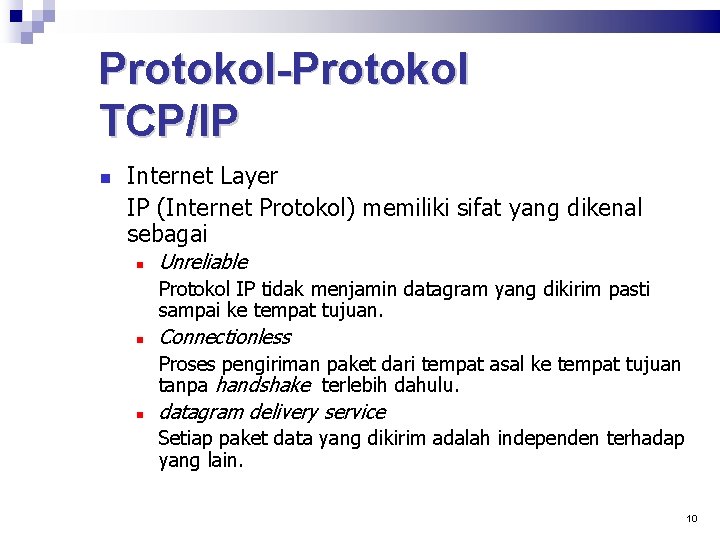 Protokol-Protokol
TCP/IP

• Internet Layer

IP (Internet Protokol) memiliki sifat yang dikenal sebagai

• Unreliable

Protokol IP tidak menjamin datagram yang dikirim pasti sampai ke tempat tujuan.

• Connectionless

Proses pengiriman paket dari tempat asal ke tempat tujuan tanpa handshake terlebih dahulu.

• datagram delivery service

Setiap paket data yang dikirim adalah independen terhadap yang lain.

10